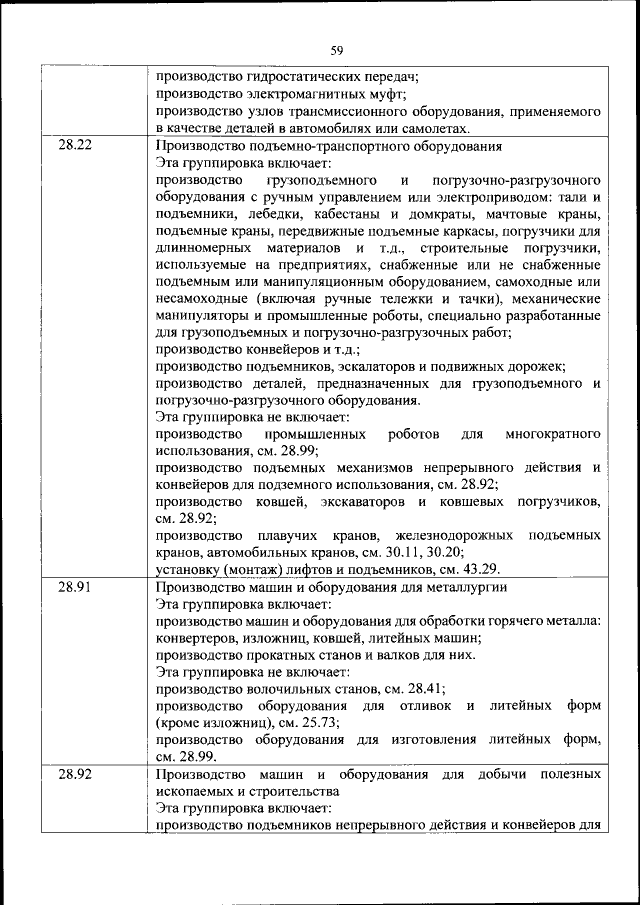 59

| | |
|---|---|
| | производство гидростатических передач; производство электромагнитных муфт; производство узлов трансмиссионного оборудования, применяемого в качестве деталей в автомобилях или самолетах. |
| 28.22 | Производство подъемно-транспортного оборудования Эта группировка включает: производство грузоподъемного и погрузочно-разгрузочного оборудования с ручным управлением или электроприводом: тали и подъемники, лебедки, кабестаны и домкраты, мачтовые краны, подъемные краны, передвижные подъемные каркасы, погрузчики для длинномерных материалов и т.д., строительные погрузчики, используемые на предприятиях, снабженные или не снабженные подъемным или манипуляционным оборудованием, самоходные или несамоходные (включая ручные тележки и тачки), механические манипуляторы и промышленные роботы, специально разработанные для грузоподъемных и погрузочно-разгрузочных работ; производство конвейеров и т.д.; производство подъемников, эскалаторов и подвижных дорожек; производство деталей, предназначенных для грузоподъемного и погрузочно-разгрузочного оборудования. Эта группировка не включает: производство промышленных роботов для многократного использования, см. 28.99; производство подъемных механизмов непрерывного действия и конвейеров для подземного использования, см. 28.92; производство ковшей, экскаваторов и ковшевых погрузчиков, см. 28.92; производство плавучих кранов, железнодорожных подъемных кранов, автомобильных кранов, см. 30.11, 30.20; установку (монтаж) лифтов и подъемников, см. 43.29. |
| 28.91 | Производство машин и оборудования для металлургии Эта группировка включает: производство машин и оборудования для обработки горячего металла: конвертеров, изложниц, ковшей, литейных машин; производство прокатных станов и валков для них. Эта группировка не включает: производство волочильных станов, см. 28.41; производство оборудования для отливок и литейных форм (кроме изложниц), см. 25.73; производство оборудования для изготовления литейных форм, см. 28.99. |
| 28.92 | Производство машин и оборудования для добычи полезных ископаемых и строительства Эта группировка включает: производство подъемников непрерывного действия и конвейеров для |